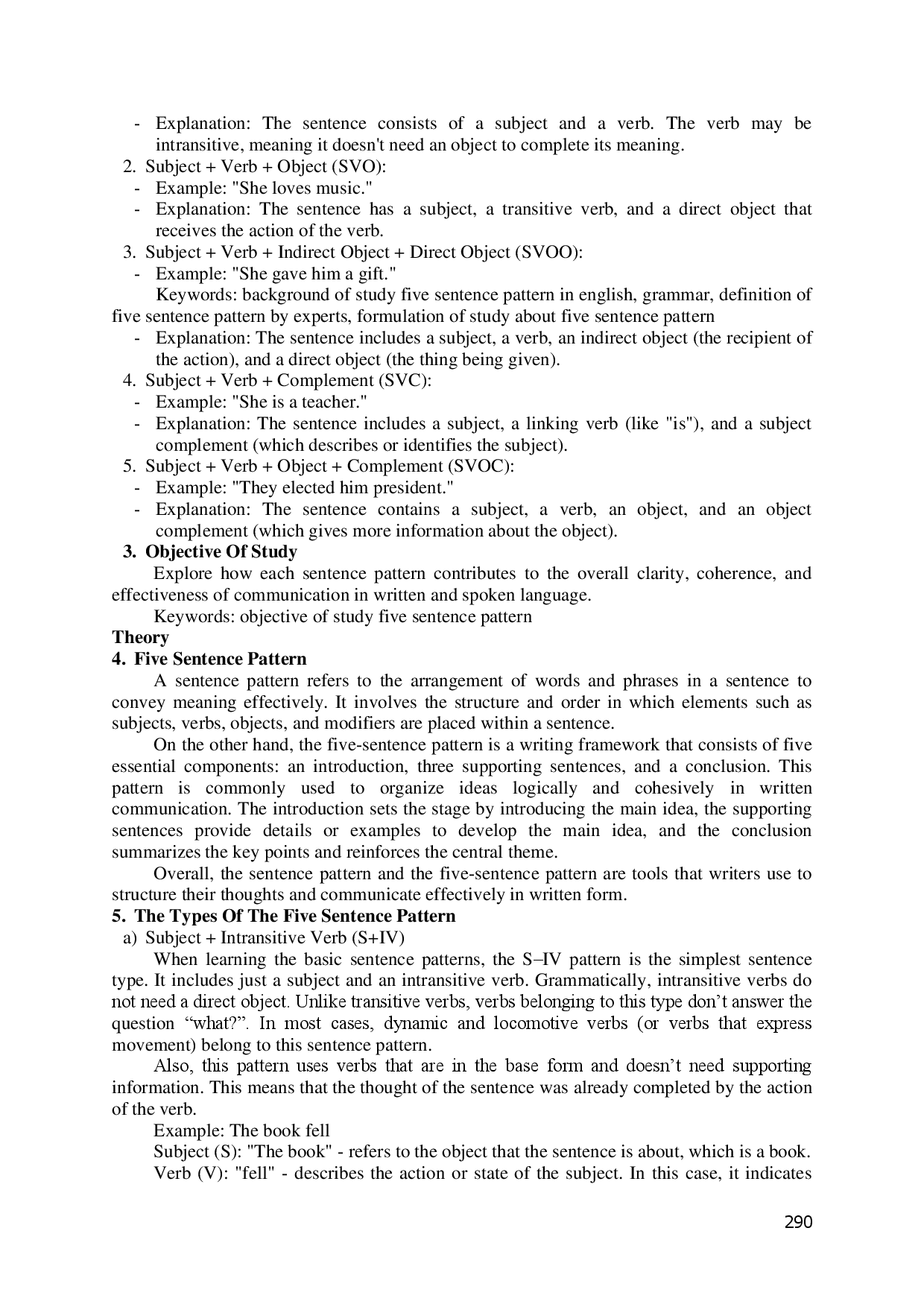 - Explanation: The sentence consists of a subject and a verb. The verb may be intransitive, meaning it doesn't need an object to complete its meaning.
2. Subject + Verb + Object (SVO):
- Example: "She loves music."
- Explanation: The sentence has a subject, a transitive verb, and a direct object that receives the action of the verb.
3. Subject + Verb + Indirect Object + Direct Object (SVOO):
- Example: "She gave him a gift."
Keywords: background of study five sentence pattern in english, grammar, definition of five sentence pattern by experts, formulation of study about five sentence pattern
- Explanation: The sentence includes a subject, a verb, an indirect object (the recipient of the action), and a direct object (the thing being given).
4. Subject + Verb + Complement (SVC):
- Example: "She is a teacher."
- Explanation: The sentence includes a subject, a linking verb (like "is"), and a subject complement (which describes or identifies the subject).
5. Subject + Verb + Object + Complement (SVOC):
- Example: "They elected him president."
- Explanation: The sentence contains a subject, a verb, an object, and an object complement (which gives more information about the object).
3. Objective Of Study
Explore how each sentence pattern contributes to the overall clarity, coherence, and effectiveness of communication in written and spoken language.
Keywords: objective of study five sentence pattern
Theory
4. Five Sentence Pattern
A sentence pattern refers to the arrangement of words and phrases in a sentence to convey meaning effectively. It involves the structure and order in which elements such as subjects, verbs, objects, and modifiers are placed within a sentence.
On the other hand, the five-sentence pattern is a writing framework that consists of five essential components: an introduction, three supporting sentences, and a conclusion. This pattern is commonly used to organize ideas logically and cohesively in written communication. The introduction sets the stage by introducing the main idea, the supporting sentences provide details or examples to develop the main idea, and the conclusion summarizes the key points and reinforces the central theme.
Overall, the sentence pattern and the five-sentence pattern are tools that writers use to structure their thoughts and communicate effectively in written form.
5. The Types Of The Five Sentence Pattern
a) Subject + Intransitive Verb (S+IV)
When learning the basic sentence patterns, the S–IV pattern is the simplest sentence type. It includes just a subject and an intransitive verb. Grammatically, intransitive verbs do not need a direct object. Unlike transitive verbs, verbs belonging to this type don’t answer the question “what?”. In most cases, dynamic and locomotive verbs (or verbs that express movement) belong to this sentence pattern.
Also, this pattern uses verbs that are in the base form and doesn’t need supporting information. This means that the thought of the sentence was already completed by the action of the verb.
Example: The book fell
Subject (S): "The book" - refers to the object that the sentence is about, which is a book.
Verb (V): "fell" - describes the action or state of the subject. In this case, it indicates
290